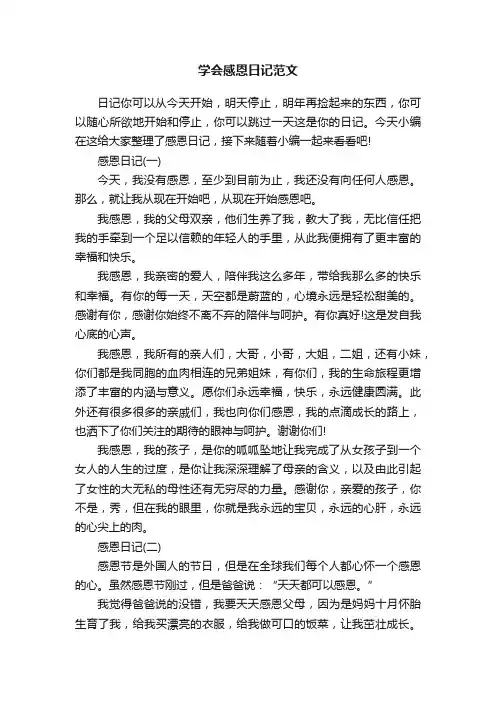 学会感恩日记范文

日记你可以从今天开始，明天停止，明年再捡起来的东西，你可以随心所欲地开始和停止，你可以跳过一天这是你的日记。今天小编在这给大家整理了感恩日记，接下来随着小编一起来看看吧!

感恩日记(一)

今天，我没有感恩，至少到目前为止，我还没有向任何人感恩。那么，就让我从现在开始吧，从现在开始感恩吧。

我感恩，我的父母双亲，他们生养了我，教大了我，无比信任把我的手牵到一个足以信赖的年轻人的手里，从此我便拥有了更丰富的幸福和快乐。

我感恩，我亲密的爱人，陪伴我这么多年，带给我那么多的快乐和幸福。有你的每一天，天空都是蔚蓝的，心境永远是轻松甜美的。感谢有你，感谢你始终不离不弃的陪伴与呵护。有你真好!这是发自我心底的心声。

我感恩，我所有的亲人们，大哥，小哥，大姐，二姐，还有小妹，你们都是我同胞的血肉相连的兄弟姐妹，有你们，我的生命旅程更增添了丰富的内涵与意义。愿你们永远幸福，快乐，永远健康圆满。此外还有很多很多的亲戚们，我也向你们感恩，我的点滴成长的路上，也洒下了你们关注的期待的眼神与呵护。谢谢你们!

我感恩，我的孩子，是你的呱呱坠地让我完成了从女孩子到一个女人的人生的过度，是你让我深深理解了母亲的含义，以及由此引起了女性的大无私的母性还有无穷尽的力量。感谢你，亲爱的孩子，你不是，秀，但在我的眼里，你就是我永远的宝贝，永远的心肝，永远的心尖上的肉。

感恩日记(二)

感恩节是外国人的节日，但是在全球我们每个人都心怀一个感恩的心。虽然感恩节刚过，但是爸爸说：“天天都可以感恩。”

我觉得爸爸说的没错，我要天天感恩父母，因为是妈妈十月怀胎生育了我，给我买漂亮的衣服，给我做可口的饭菜，让我茁壮成长。